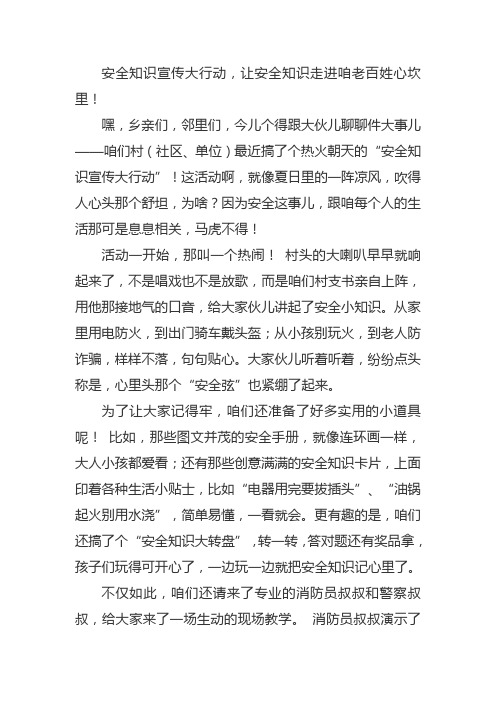 安全知识宣传大行动，让安全知识走进咱老百姓心坎里！

嘿，乡亲们，邻里们，今儿个得跟大伙儿聊聊件大事儿——咱们村（社区、单位）最近搞了个热火朝天的“安全知识宣传大行动”！这活动啊，就像夏日里的一阵凉风，吹得人心头那个舒坦，为啥？因为安全这事儿，跟咱每个人的生活那可是息息相关，马虎不得！

活动一开始，那叫一个热闹！ 村头的大喇叭早早就响起来了，不是唱戏也不是放歌，而是咱们村支书亲自上阵，用他那接地气的口音，给大家伙儿讲起了安全小知识。从家里用电防火，到出门骑车戴头盔；从小孩别玩火，到老人防诈骗，样样不落，句句贴心。大家伙儿听着听着，纷纷点头称是，心里头那个“安全弦”也紧绷了起来。

为了让大家记得牢，咱们还准备了好多实用的小道具呢！ 比如，那些图文并茂的安全手册，就像连环画一样，大人小孩都爱看；还有那些创意满满的安全知识卡片，上面印着各种生活小贴士，比如“电器用完要拔插头”、“油锅起火别用水浇”，简单易懂，一看就会。更有趣的是，咱们还搞了个“安全知识大转盘”，转一转，答对题还有奖品拿，孩子们玩得可开心了，一边玩一边就把安全知识记心里了。

不仅如此，咱们还请来了专业的消防员叔叔和警察叔叔，给大家来了一场生动的现场教学。 消防员叔叔演示了